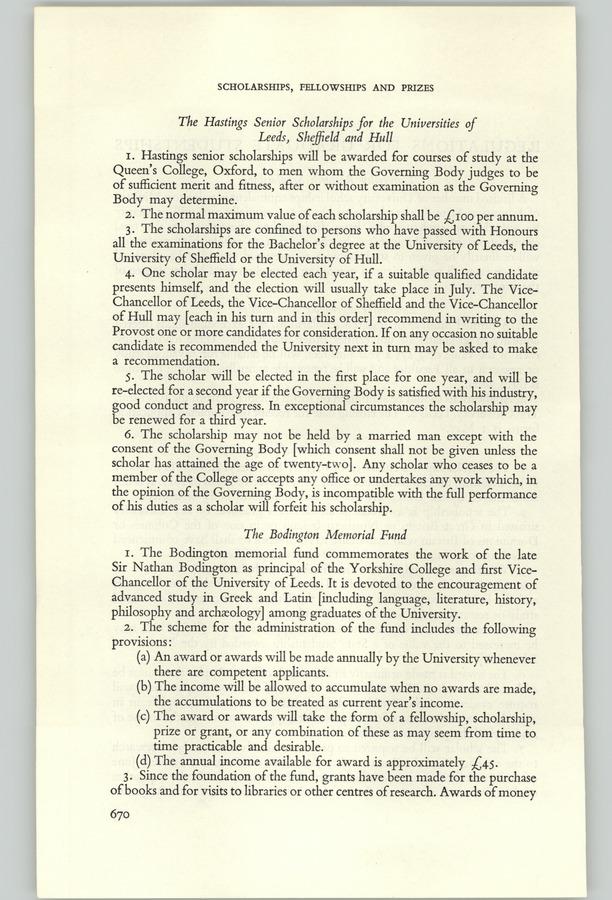 SCHOLARSHIPS, FELLOWSHIPS AND PRIZES

The Hastings Senior Scholarships for the Universities of Leeds, Sheffield and Hull

1. Hastings senior scholarships will be awarded for courses of study at the Queen's College, Oxford, to men whom the Governing Body judges to be of sufficient merit and fitness, after or without examination as the Governing Body may determine.

2. The normal maximum value of each scholarship shall be £100 per annum.

3. The scholarships are confined to persons who have passed with Honours all the examinations for the Bachelor's degree at the University of Leeds, the University of Sheffield or the University of Hull.

4. One scholar may be elected each year, if a suitable qualified candidate presents himself, and the election will usually take place in July. The Vice-Chancellor of Leeds, the Vice-Chancellor of Sheffield and the Vice-Chancellor of Hull may [each in his turn and in this order] recommend in writing to the Provost one or more candidates for consideration. If on any occasion no suitable candidate is recommended the University next in turn may be asked to make a recommendation.

5. The scholar will be elected in the first place for one year, and will be re-elected for a second year if the Governing Body is satisfied with his industry, good conduct and progress. In exceptional circumstances the scholarship may be renewed for a third year.

6. The scholarship may not be held by a married man except with the consent of the Governing Body [which consent shall not be given unless the scholar has attained the age of twenty-two]. Any scholar who ceases to be a member of the College or accepts any office or undertakes any work which, in the opinion of the Governing Body, is incompatible with the full performance of his duties as a scholar will forfeit his scholarship.

The Bodington Memorial Fund

1. The Bodington memorial fund commemorates the work of the late Sir Nathan Bodington as principal of the Yorkshire College and first Vice-Chancellor of the University of Leeds. It is devoted to the encouragement of advanced study in Greek and Latin [including language, literature, history, philosophy and archæology] among graduates of the University.

2. The scheme for the administration of the fund includes the following provisions:

(a) An award or awards will be made annually by the University whenever there are competent applicants.

(b) The income will be allowed to accumulate when no awards are made, the accumulations to be treated as current year's income.

(c) The award or awards will take the form of a fellowship, scholarship, prize or grant, or any combination of these as may seem from time to time practicable and desirable.

(d) The annual income available for award is approximately £45.

3. Since the foundation of the fund, grants have been made for the purchase of books and for visits to libraries or other centres of research. Awards of money

670